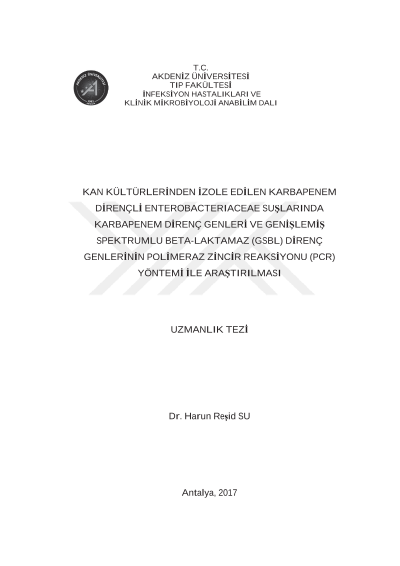 T.C.
AKDENİZ ÜNİVERSİTESİ
TIP FAKÜLTESİ
İNFEKSİYON HASTALIKLARI VE
KLİNİK MİKROBİYOLOJİ ANABİLİM DALI

KAN KÜLTÜRLERİNDEN İZOLE EDİLEN KARBAPENEM DİRENÇLİ ENTEROBACTERIACEAE SUŞLARINDA KARBAPENEM DİRENÇ GENLERİ VE GENİŞLEMİŞ SPEKTRUMLU BETA-LAKTAMAZ (GSBL) DİRENÇ GENLERİNİN POLİMERAZ ZİNCİR REAKSİYONU (PCR) YÖNTEMİ İLE ARAŞTIRILMASI

UZMANLIK TEZİ

Dr. Harun Reşid SU

Antalya, 2017